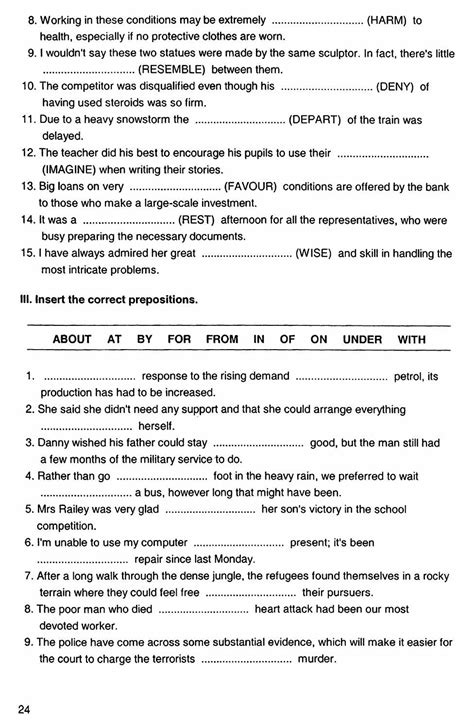 8. Working in these conditions may be extremely .............................. (HARM) to health, especially if no protective clothes are worn.
9. I wouldn't say these two statues were made by the same sculptor. In fact, there's little .............................. (RESEMBLE) between them.
10. The competitor was disqualified even though his .............................. (DENY) of having used steroids was so firm.
11. Due to a heavy snowstorm the .............................. (DEPART) of the train was delayed.
12. The teacher did his best to encourage his pupils to use their .............................. (IMAGINE) when writing their stories.
13. Big loans on very .............................. (FAVOUR) conditions are offered by the bank to those who make a large-scale investment.
14. It was a .............................. (REST) afternoon for all the representatives, who were busy preparing the necessary documents.
15. I have always admired her great .............................. (WISE) and skill in handling the most intricate problems.

III. Insert the correct prepositions.

ABOUT AT BY FOR FROM IN OF ON UNDER WITH

1. .............................. response to the rising demand .............................. petrol, its production has had to be increased.
2. She said she didn't need any support and that she could arrange everything .............................. herself.
3. Danny wished his father could stay .............................. good, but the man still had a few months of the military service to do.
4. Rather than go .............................. foot in the heavy rain, we preferred to wait .............................. a bus, however long that might have been.
5. Mrs Railey was very glad .............................. her son's victory in the school competition.
6. I'm unable to use my computer .............................. present; it's been .............................. repair since last Monday.
7. After a long walk through the dense jungle, the refugees found themselves in a rocky terrain where they could feel free .............................. their pursuers.
8. The poor man who died .............................. heart attack had been our most devoted worker.
9. The police have come across some substantial evidence, which will make it easier for the court to charge the terrorists .............................. murder.

24